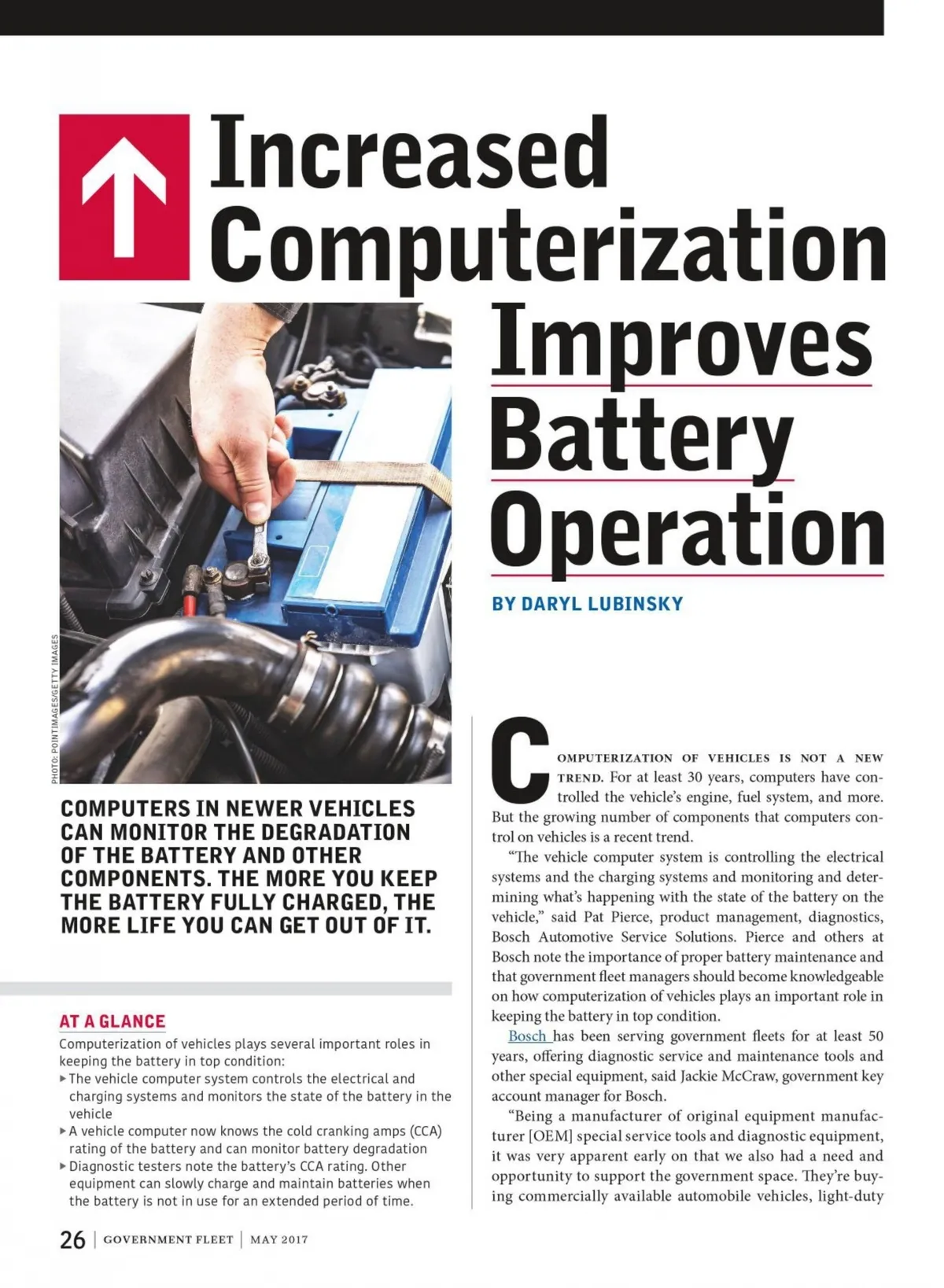 Increased Computerization Improves Battery Operation

BY DARYL LUBINSKY

PHOTO: POINTIMAGES/GETTY IMAGES

COMPUTERS IN NEWER VEHICLES CAN MONITOR THE DEGRADATION OF THE BATTERY AND OTHER COMPONENTS. THE MORE YOU KEEP THE BATTERY FULLY CHARGED, THE MORE LIFE YOU CAN GET OUT OF IT.

AT A GLANCE

Computerization of vehicles plays several important roles in keeping the battery in top condition:

▸ The vehicle computer system controls the electrical and charging systems and monitors the state of the battery in the vehicle

▸ A vehicle computer now knows the cold cranking amps (CCA) rating of the battery and can monitor battery degradation

▸ Diagnostic testers note the battery's CCA rating. Other equipment can slowly charge and maintain batteries when the battery is not in use for an extended period of time.

COMPUTERIZATION OF VEHICLES IS NOT A NEW TREND. For at least 30 years, computers have controlled the vehicle's engine, fuel system, and more. But the growing number of components that computers control on vehicles is a recent trend.

"The vehicle computer system is controlling the electrical systems and the charging systems and monitoring and determining what's happening with the state of the battery on the vehicle," said Pat Pierce, product management, diagnostics, Bosch Automotive Service Solutions. Pierce and others at Bosch note the importance of proper battery maintenance and that government fleet managers should become knowledgeable on how computerization of vehicles plays an important role in keeping the battery in top condition.

Bosch has been serving government fleets for at least 50 years, offering diagnostic service and maintenance tools and other special equipment, said Jackie McCraw, government key account manager for Bosch.

"Being a manufacturer of original equipment manufacturer [OEM] special service tools and diagnostic equipment, it was very apparent early on that we also had a need and opportunity to support the government space. They're buying commercially available automobile vehicles, light-duty

26 | GOVERNMENT FLEET | MAY 2017